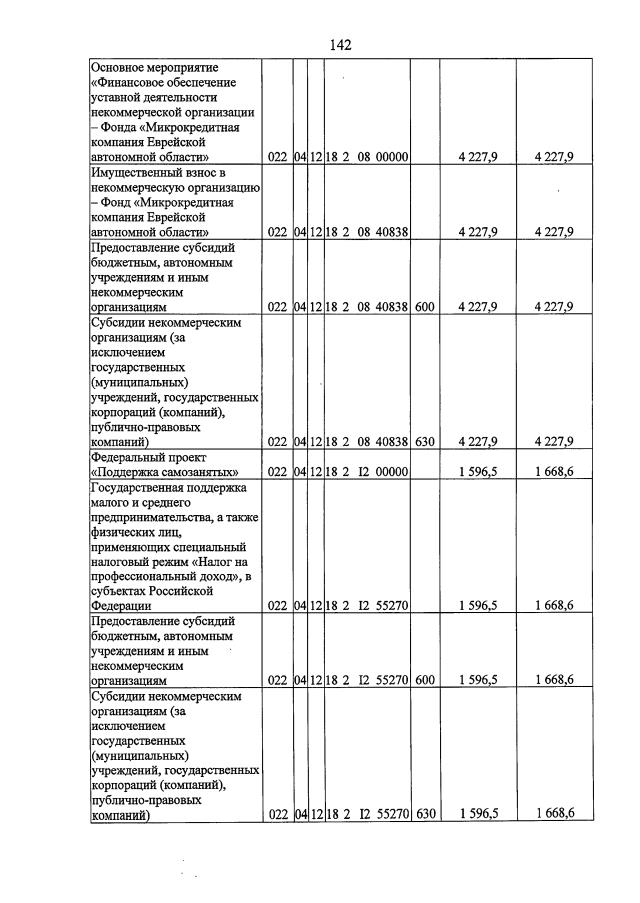 142

| Основное мероприятие «Финансовое обеспечение уставной деятельности некоммерческой организации – Фонда «Микрокредитная компания Еврейской автономной области» | 022 | 04 | 12 | 18 2 08 00000 |  | 4 227,9 | 4 227,9 |
|---|---|---|---|---|---|---|---|
| Имущественный взнос в некоммерческую организацию – Фонд «Микрокредитная компания Еврейской автономной области» | 022 | 04 | 12 | 18 2 08 40838 |  | 4 227,9 | 4 227,9 |
| Предоставление субсидий бюджетным, автономным учреждениям и иным некоммерческим организациям | 022 | 04 | 12 | 18 2 08 40838 | 600 | 4 227,9 | 4 227,9 |
| Субсидии некоммерческим организациям (за исключением государственных (муниципальных) учреждений, государственных корпораций (компаний), публично-правовых компаний) | 022 | 04 | 12 | 18 2 08 40838 | 630 | 4 227,9 | 4 227,9 |
| Федеральный проект «Поддержка самозанятых» | 022 | 04 | 12 | 18 2 I2 00000 |  | 1 596,5 | 1 668,6 |
| Государственная поддержка малого и среднего предпринимательства, а также физических лиц, применяющих специальный налоговый режим «Налог на профессиональный доход», в субъектах Российской Федерации | 022 | 04 | 12 | 18 2 I2 55270 |  | 1 596,5 | 1 668,6 |
| Предоставление субсидий бюджетным, автономным учреждениям и иным некоммерческим организациям | 022 | 04 | 12 | 18 2 I2 55270 | 600 | 1 596,5 | 1 668,6 |
| Субсидии некоммерческим организациям (за исключением государственных (муниципальных) учреждений, государственных корпораций (компаний), публично-правовых компаний) | 022 | 04 | 12 | 18 2 I2 55270 | 630 | 1 596,5 | 1 668,6 |